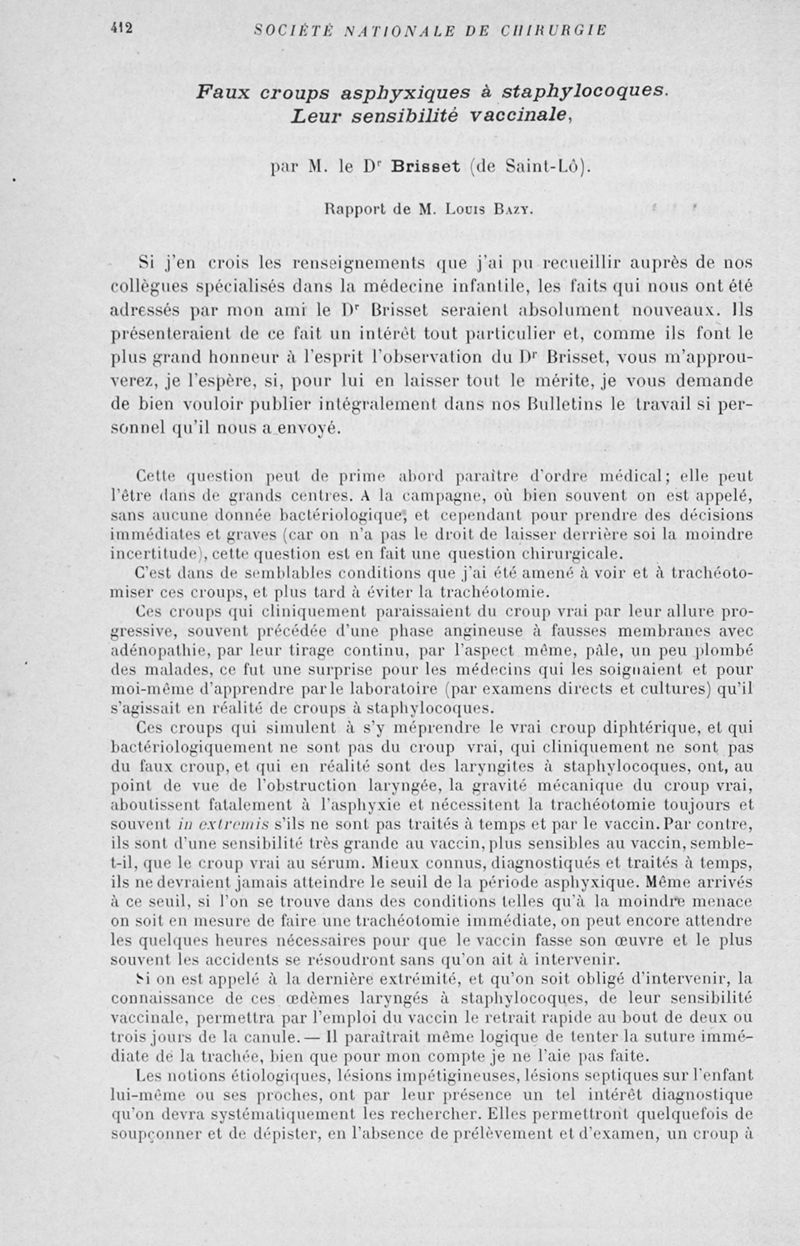 412 SOCIÉTÉ NATIONALE DE CHIRURGIE

Faux croups asphyxiques à staphylocoques. Leur sensibilité vaccinale,

par M. le Dr Brisset (de Saint-Lô).

Rapport de M. Louis Bazy.

Si j'en crois les renseignements que j'ai pu recueillir auprès de nos collègues spécialisés dans la médecine infantile, les faits qui nous ont été adressés par mon ami le Dr Brisset seraient absolument nouveaux. Ils présenteraient de ce fait un intérêt tout particulier et, comme ils font le plus grand honneur à l'esprit l'observation du Dr Brisset, vous m'approuverez, je l'espère, si, pour lui en laisser tout le mérite, je vous demande de bien vouloir publier intégralement dans nos Bulletins le travail si personnel qu'il nous a envoyé.

Cette question peut de prime abord paraître d'ordre médical; elle peut l'être dans de grands centres. A la campagne, où bien souvent on est appelé, sans aucune donnée bactériologique, et cependant pour prendre des décisions immédiates et graves (car on n'a pas le droit de laisser derrière soi la moindre incertitude), cette question est en fait une question chirurgicale.

C'est dans de semblables conditions que j'ai été amené à voir et à trachéotomiser ces croups, et plus tard à éviter la trachéotomie.

Ces croups qui cliniquement paraissaient du croup vrai par leur allure progressive, souvent précédée d'une phase angineuse à fausses membranes avec adénopathie, par leur tirage continu, par l'aspect même, pâle, un peu plombé des malades, ce fut une surprise pour les médecins qui les soignaient et pour moi-même d'apprendre par le laboratoire (par examens directs et cultures) qu'il s'agissait en réalité de croups à staphylocoques.

Ces croups qui simulent à s'y méprendre le vrai croup diphtérique, et qui bactériologiquement ne sont pas du croup vrai, qui cliniquement ne sont pas du faux croup, et qui en réalité sont des laryngites à staphylocoques, ont, au point de vue de l'obstruction laryngée, la gravité mécanique du croup vrai, aboutissent fatalement à l'asphyxie et nécessitent la trachéotomie toujours et souvent in extremis s'ils ne sont pas traités à temps et par le vaccin. Par contre, ils sont d'une sensibilité très grande au vaccin, plus sensibles au vaccin, semble-t-il, que le croup vrai au sérum. Mieux connus, diagnostiqués et traités à temps, ils ne devraient jamais atteindre le seuil de la période asphyxique. Même arrivés à ce seuil, si l'on se trouve dans des conditions telles qu'à la moindre menace on soit en mesure de faire une trachéotomie immédiate, on peut encore attendre les quelques heures nécessaires pour que le vaccin fasse son œuvre et le plus souvent les accidents se résoudront sans qu'on ait à intervenir.

Si on est appelé à la dernière extrémité, et qu'on soit obligé d'intervenir, la connaissance de ces œdèmes laryngés à staphylocoques, de leur sensibilité vaccinale, permettra par l'emploi du vaccin le retrait rapide au bout de deux ou trois jours de la canule. — Il paraîtrait même logique de tenter la suture immédiate de la trachée, bien que pour mon compte je ne l'aie pas faite.

Les notions étiologiques, lésions impétigineuses, lésions septiques sur l'enfant lui-même ou ses proches, ont par leur présence un tel intérêt diagnostique qu'on devra systématiquement les rechercher. Elles permettront quelquefois de soupçonner et de dépister, en l'absence de prélèvement et d'examen, un croup à